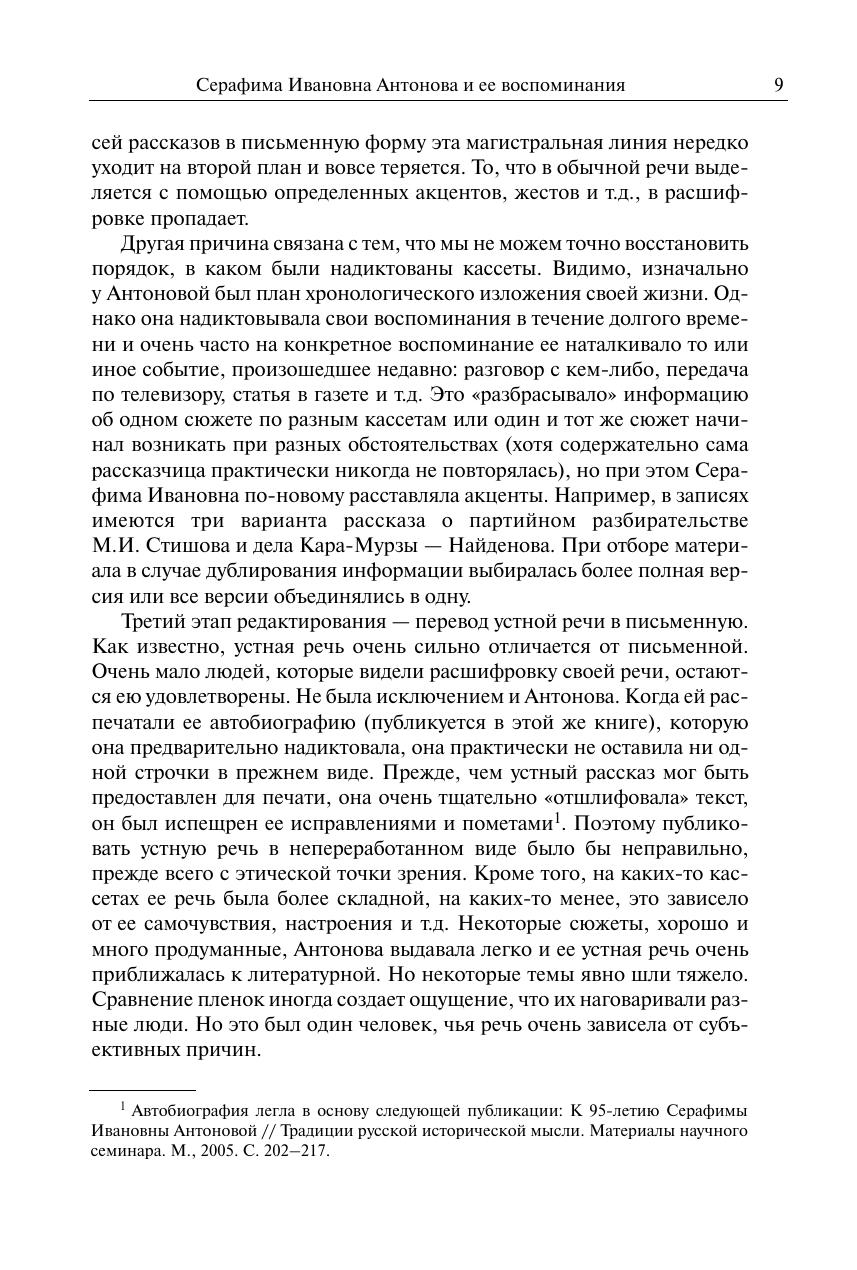 Серафима Ивановна Антонова и ее воспоминания 9

сей рассказов в письменную форму эта магистральная линия нередко уходит на второй план и вовсе теряется. То, что в обычной речи выделяется с помощью определенных акцентов, жестов и т.д., в расшифровке пропадает.

Другая причина связана с тем, что мы не можем точно восстановить порядок, в каком были надиктованы кассеты. Видимо, изначально у Антоновой был план хронологического изложения своей жизни. Однако она надиктовывала свои воспоминания в течение долгого времени и очень часто на конкретное воспоминание ее наталкивало то или иное событие, произошедшее недавно: разговор с кем-либо, передача по телевизору, статья в газете и т.д. Это «разбрасывало» информацию об одном сюжете по разным кассетам или один и тот же сюжет начинал возникать при разных обстоятельствах (хотя содержательно сама рассказчица практически никогда не повторялась), но при этом Серафима Ивановна по-новому расставляла акценты. Например, в записях имеются три варианта рассказа о партийном разбирательстве М.И. Стишова и дела Кара-Мурзы — Найденова. При отборе материала в случае дублирования информации выбиралась более полная версия или все версии объединялись в одну.

Третий этап редактирования — перевод устной речи в письменную. Как известно, устная речь очень сильно отличается от письменной. Очень мало людей, которые видели расшифровку своей речи, остаются ею удовлетворены. Не была исключением и Антонова. Когда ей распечатали ее автобиографию (публикуется в этой же книге), которую она предварительно надиктовала, она практически не оставила ни одной строчки в прежнем виде. Прежде, чем устный рассказ мог быть предоставлен для печати, она очень тщательно «отшлифовала» текст, он был испещрен ее исправлениями и пометами$^1$. Поэтому публиковать устную речь в непереработанном виде было бы неправильно, прежде всего с этической точки зрения. Кроме того, на каких-то кассетах ее речь была более складной, на каких-то менее, это зависело от ее самочувствия, настроения и т.д. Некоторые сюжеты, хорошо и много продуманные, Антонова выдавала легко и ее устная речь очень приближалась к литературной. Но некоторые темы явно шли тяжело. Сравнение пленок иногда создает ощущение, что их наговаривали разные люди. Но это был один человек, чья речь очень зависела от субъективных причин.

$^1$ Автобиография легла в основу следующей публикации: К 95-летию Серафимы Ивановны Антоновой // Традиции русской исторической мысли. Материалы научного семинара. М., 2005. С. 202–217.